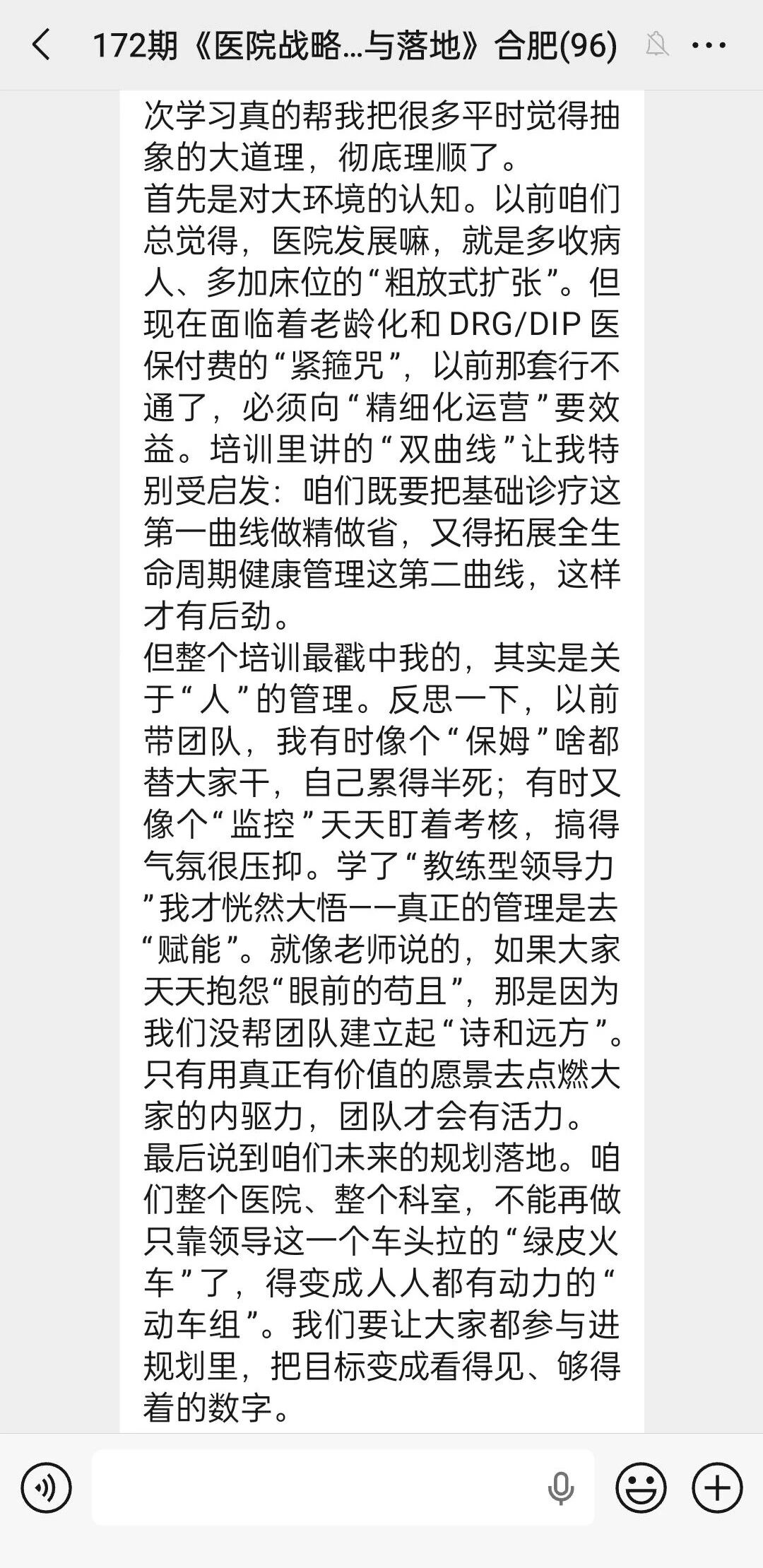 172期《医院战略...与落地》合肥(96)

次学习真的帮我把很多平时觉得抽象的大道理，彻底理顺了。
首先是对大环境的认知。以前咱们总觉得，医院发展嘛，就是多收病人、多加床位的“粗放式扩张”。但现在面临着老龄化和 DRG/DIP 医保付费的“紧箍咒”，以前那套行不通了，必须向“精细化运营”要效益。培训里讲的“双曲线”让我特别受启发：咱们既要把基础诊疗这第一曲线做精做省，又得拓展全生命周期健康管理这第二曲线，这样才有后劲。
但整个培训最戳中我的，其实是关于“人”的管理。反思一下，以前带团队，我有时像个“保姆”啥都替大家干，自己累得半死；有时又像个“监控”天天盯着考核，搞得气氛很压抑。学了“教练型领导力”我才恍然大悟——真正的管理是去“赋能”。就像老师说的，如果大家天天抱怨“眼前的苟且”，那是因为我们没帮团队建立起“诗和远方”。只有用真正有价值的愿景去点燃大家的内驱力，团队才会有活力。
最后说到咱们未来的规划落地。咱们整个医院、整个科室，不能再做只靠领导这一个车头拉的“绿皮火车”了，得变成人人都有动力的“动车组”。我们要让大家都参与进规划里，把目标变成看得见、够得着的数字。